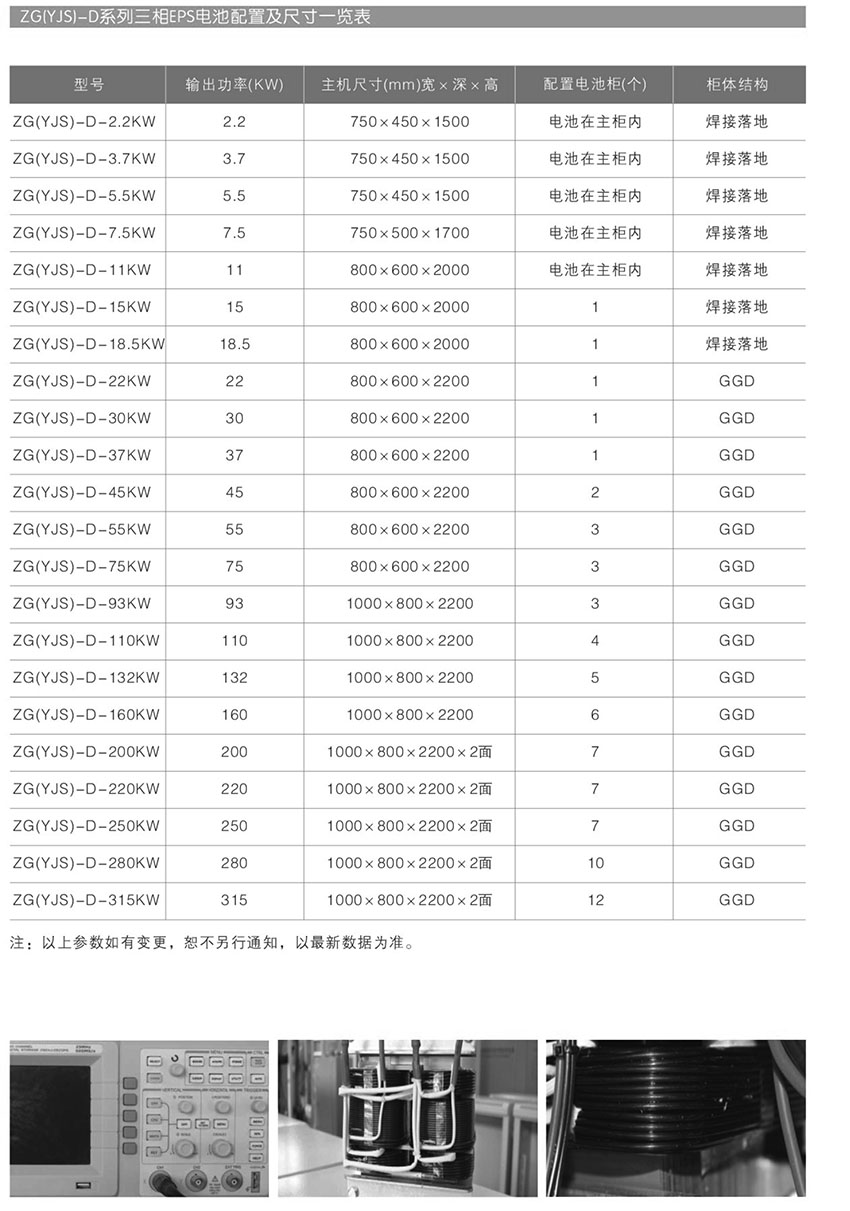 ZG(YJS)-D系列三相EPS电池配置及尺寸一览表

| 型号 | 输出功率(KW) | 主机尺寸(mm)宽×深×高 | 配置电池柜(个) | 柜体结构 |
|---|---|---|---|---|
| ZG(YJS)-D-2.2KW | 2.2 | 750×450×1500 | 电池在主柜内 | 焊接落地 |
| ZG(YJS)-D-3.7KW | 3.7 | 750×450×1500 | 电池在主柜内 | 焊接落地 |
| ZG(YJS)-D-5.5KW | 5.5 | 750×450×1500 | 电池在主柜内 | 焊接落地 |
| ZG(YJS)-D-7.5KW | 7.5 | 750×500×1700 | 电池在主柜内 | 焊接落地 |
| ZG(YJS)-D-11KW | 11 | 800×600×2000 | 电池在主柜内 | 焊接落地 |
| ZG(YJS)-D-15KW | 15 | 800×600×2000 | 1 | 焊接落地 |
| ZG(YJS)-D-18.5KW | 18.5 | 800×600×2000 | 1 | 焊接落地 |
| ZG(YJS)-D-22KW | 22 | 800×600×2200 | 1 | GGD |
| ZG(YJS)-D-30KW | 30 | 800×600×2200 | 1 | GGD |
| ZG(YJS)-D-37KW | 37 | 800×600×2200 | 1 | GGD |
| ZG(YJS)-D-45KW | 45 | 800×600×2200 | 2 | GGD |
| ZG(YJS)-D-55KW | 55 | 800×600×2200 | 3 | GGD |
| ZG(YJS)-D-75KW | 75 | 800×600×2200 | 3 | GGD |
| ZG(YJS)-D-93KW | 93 | 1000×800×2200 | 3 | GGD |
| ZG(YJS)-D-110KW | 110 | 1000×800×2200 | 4 | GGD |
| ZG(YJS)-D-132KW | 132 | 1000×800×2200 | 5 | GGD |
| ZG(YJS)-D-160KW | 160 | 1000×800×2200 | 6 | GGD |
| ZG(YJS)-D-200KW | 200 | 1000×800×2200×2面 | 7 | GGD |
| ZG(YJS)-D-220KW | 220 | 1000×800×2200×2面 | 7 | GGD |
| ZG(YJS)-D-250KW | 250 | 1000×800×2200×2面 | 7 | GGD |
| ZG(YJS)-D-280KW | 280 | 1000×800×2200×2面 | 10 | GGD |
| ZG(YJS)-D-315KW | 315 | 1000×800×2200×2面 | 12 | GGD |

注：以上参数如有变更，恕不另行通知，以最新数据为准。